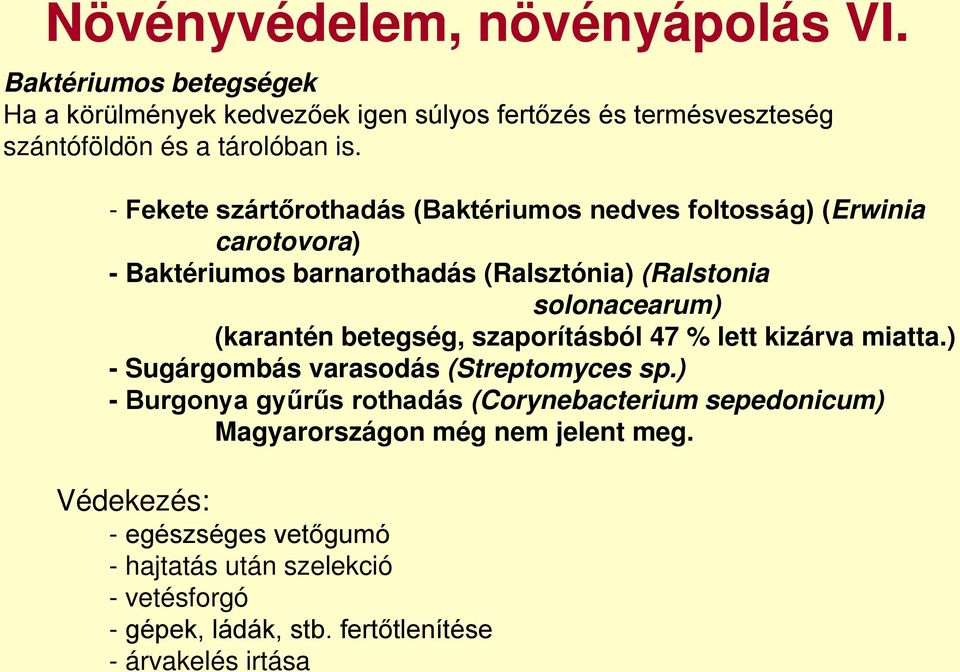 Növényvédelem, növényápolás VI.

Baktériumos betegségek
Ha a körülmények kedvezőek igen súlyos fertőzés és termésveszteség szántóföldön és a tárolóban is.

- Fekete szártőrothadás (Baktériumos nedves foltosság) (Erwinia carotovora)
- Baktériumos barnarothadás (Ralsztónia) (Ralstonia solonacearum)
(karantén betegség, szaporításból 47 % lett kizárva miatta.)
- Sugárgombás varasodás (Streptomyces sp.)
- Burgonya gyűrűs rothadás (Corynebacterium sepedonicum)
Magyarországon még nem jelent meg.

Védekezés:
- egészséges vetőgumó
- hajtatás után szelekció
- vetésforgó
- gépek, ládák, stb. fertőtlenítése
- árvakelés irtása